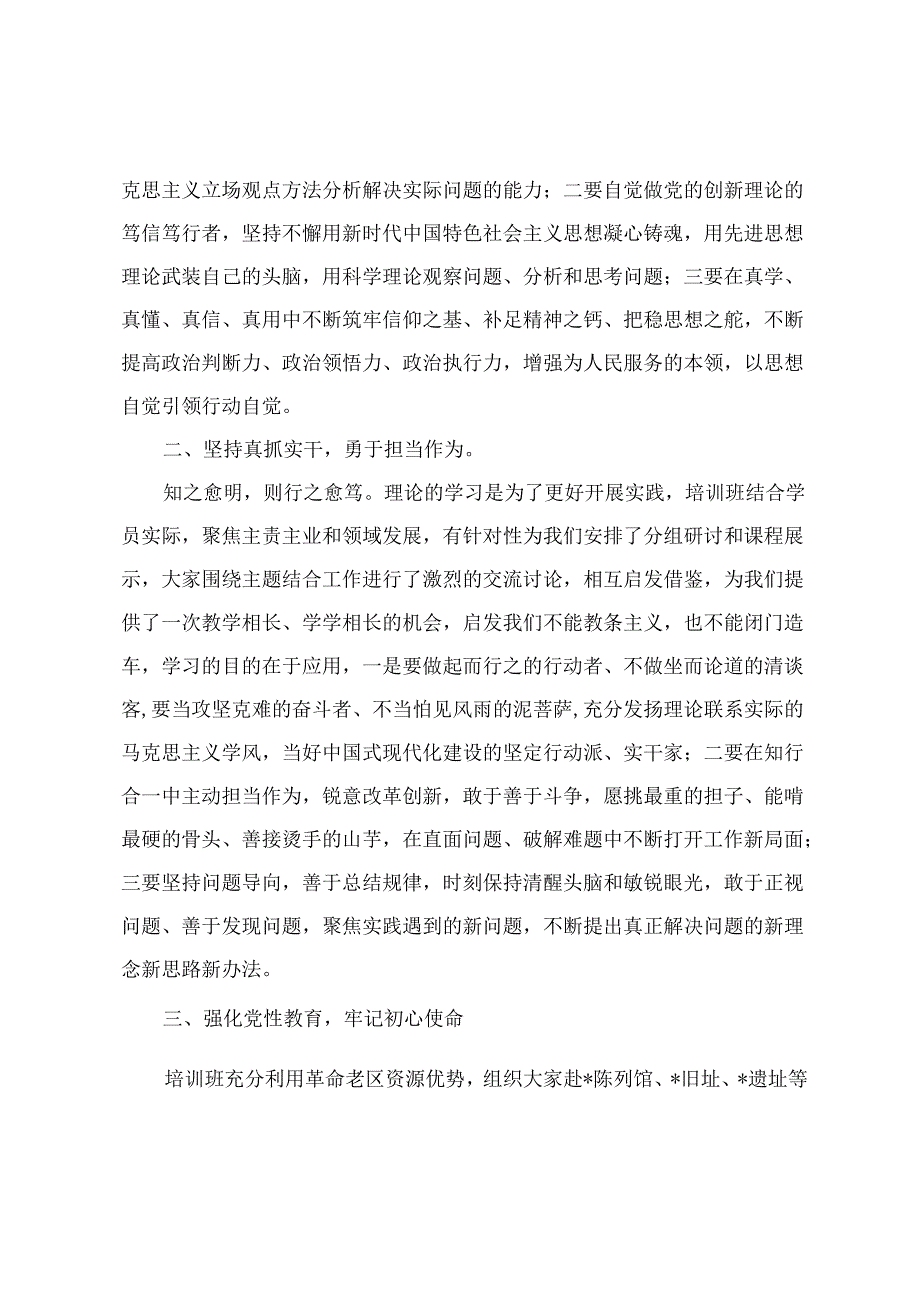 克思主义立场观点方法分析解决实际问题的能力；二要自觉做党的创新理论的笃信笃行者，坚持不懈用新时代中国特色社会主义思想凝心铸魂，用先进思想理论武装自己的头脑，用科学理论观察问题、分析和思考问题；三要在真学、真懂、真信、真用中不断筑牢信仰之基、补足精神之钙、把稳思想之舵，不断提高政治判断力、政治领悟力、政治执行力，增强为人民服务的本领，以思想自觉引领行动自觉。

二、坚持真抓实干，勇于担当作为。

知之愈明，则行之愈笃。理论的学习是为了更好开展实践，培训班结合学员实际，聚焦主责主业和领域发展，有针对性为我们安排了分组研讨和课程展示，大家围绕主题结合工作进行了激烈的交流讨论，相互启发借鉴，为我们提供了一次教学相长、学学相长的机会，启发我们不能教条主义，也不能闭门造车，学习的目的在于应用，一是要做起而行之的行动者、不做坐而论道的清谈客,要当攻坚克难的奋斗者、不当怕见风雨的泥菩萨,充分发扬理论联系实际的马克思主义学风，当好中国式现代化建设的坚定行动派、实干家；二要在知行合一中主动担当作为，锐意改革创新，敢于善于斗争，愿挑最重的担子、能啃最硬的骨头、善接烫手的山芋，在直面问题、破解难题中不断打开工作新局面；三要坚持问题导向，善于总结规律，时刻保持清醒头脑和敏锐眼光，敢于正视问题、善于发现问题，聚焦实践遇到的新问题，不断提出真正解决问题的新理念新思路新办法。

三、强化党性教育，牢记初心使命

培训班充分利用革命老区资源优势，组织大家赴*陈列馆、*旧址、*遗址等